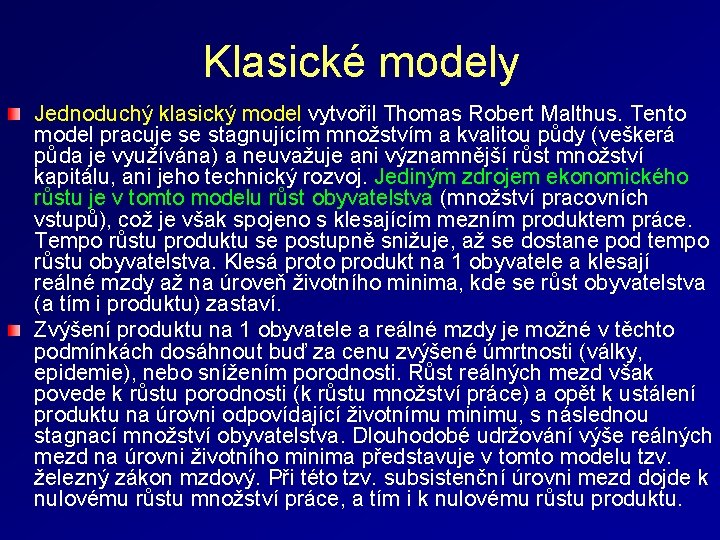 Klasické modely

Jednoduchý klasický model vytvořil Thomas Robert Malthus. Tento model pracuje se stagnujícím množstvím a kvalitou půdy (veškerá půda je využívána) a neuvažuje ani významnější růst množství kapitálu, ani jeho technický rozvoj. Jediným zdrojem ekonomického růstu je v tomto modelu růst obyvatelstva (množství pracovních vstupů), což je však spojeno s klesajícím mezním produktem práce. Tempo růstu produktu se postupně snižuje, až se dostane pod tempo růstu obyvatelstva. Klesá proto produkt na 1 obyvatele a klesají reálné mzdy až na úroveň životního minima, kde se růst obyvatelstva (a tím i produktu) zastaví.

Zvýšení produktu na 1 obyvatele a reálné mzdy je možné v těchto podmínkách dosáhnout buď za cenu zvýšené úmrtnosti (války, epidemie), nebo snížením porodnosti. Růst reálných mezd však povede k růstu porodnosti (k růstu množství práce) a opět k ustálení produktu na úrovni odpovídající životnímu minimu, s následnou stagnací množství obyvatelstva. Dlouhodobé udržování výše reálných mezd na úrovni životního minima představuje v tomto modelu tzv. železný zákon mzdový. Při této tzv. subsistenční úrovni mezd dojde k nulovému růstu množství práce, a tím i k nulovému růstu produktu.